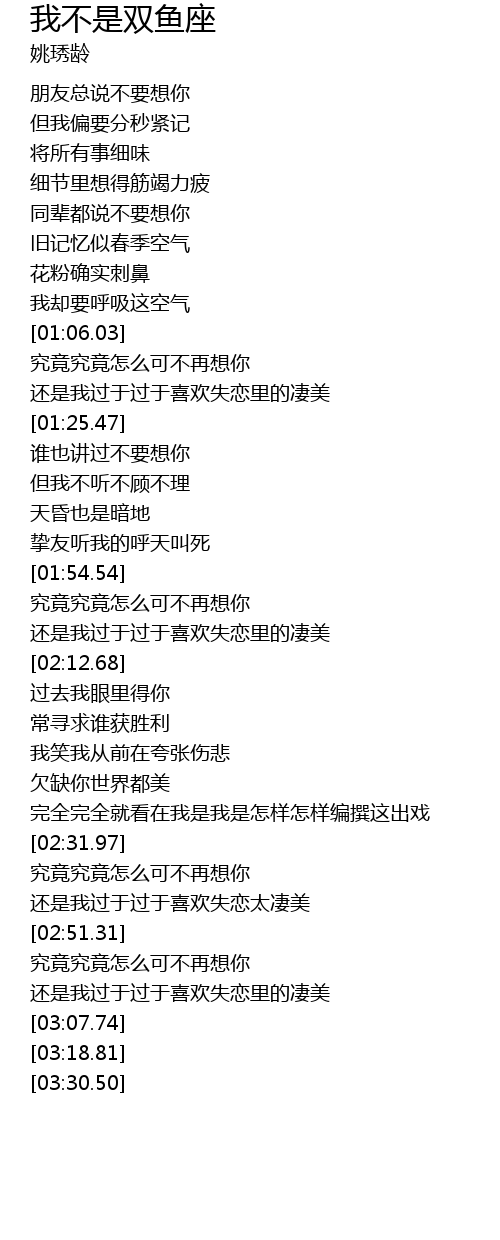 我不是双鱼座
姚琇龄

朋友总说不要想你
但我偏要分秒紧记
将所有事细味
细节里想得筋竭力疲
同辈都说不要想你
旧记忆似春季空气
花粉确实刺鼻
我却要呼吸这空气
[01:06.03]
究竟究竟怎么可不再想你
还是我过于过于喜欢失恋里的凄美
[01:25.47]
谁也讲过不要想你
但我不听不顾不理
天昏也是暗地
挚友听我的呼天叫死
[01:54.54]
究竟究竟怎么可不再想你
还是我过于过于喜欢失恋里的凄美
[02:12.68]
过去我眼里得你
常寻求谁获胜利
我笑我从前在夸张伤悲
欠缺你世界都美
完全完全就看在我是我是怎样怎样编撰这出戏
[02:31.97]
究竟究竟怎么可不再想你
还是我过于过于喜欢失恋太凄美
[02:51.31]
究竟究竟怎么可不再想你
还是我过于过于喜欢失恋里的凄美
[03:07.74]
[03:18.81]
[03:30.50]